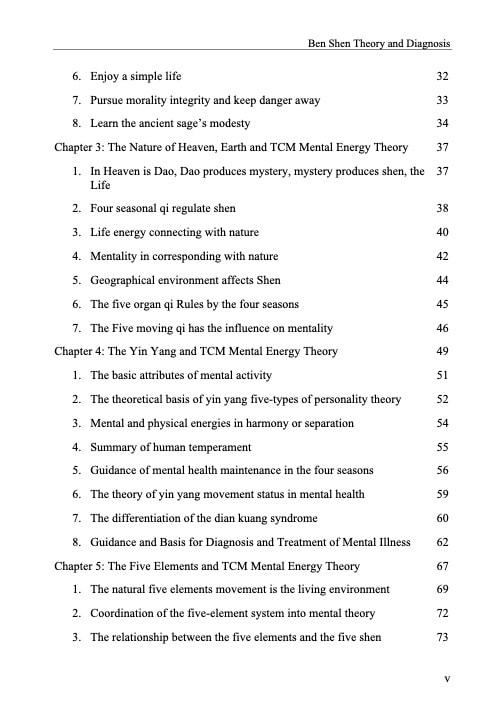 Ben Shen Theory and Diagnosis

6. Enjoy a simple life 32

7. Pursue morality integrity and keep danger away 33

8. Learn the ancient sage's modesty 34

Chapter 3: The Nature of Heaven, Earth and TCM Mental Energy Theory 37

1. In Heaven is Dao, Dao produces mystery, mystery produces shen, the Life 37

2. Four seasonal qi regulate shen 38

3. Life energy connecting with nature 40

4. Mentality in corresponding with nature 42

5. Geographical environment affects Shen 44

6. The five organ qi Rules by the four seasons 45

7. The Five moving qi has the influence on mentality 46

Chapter 4: The Yin Yang and TCM Mental Energy Theory 49

1. The basic attributes of mental activity 51

2. The theoretical basis of yin yang five-types of personality theory 52

3. Mental and physical energies in harmony or separation 54

4. Summary of human temperament 55

5. Guidance of mental health maintenance in the four seasons 56

6. The theory of yin yang movement status in mental health 59

7. The differentiation of the dian kuang syndrome 60

8. Guidance and Basis for Diagnosis and Treatment of Mental Illness 62

Chapter 5: The Five Elements and TCM Mental Energy Theory 67

1. The natural five elements movement is the living environment 69

2. Coordination of the five-element system into mental theory 72

3. The relationship between the five elements and the five shen 73

v